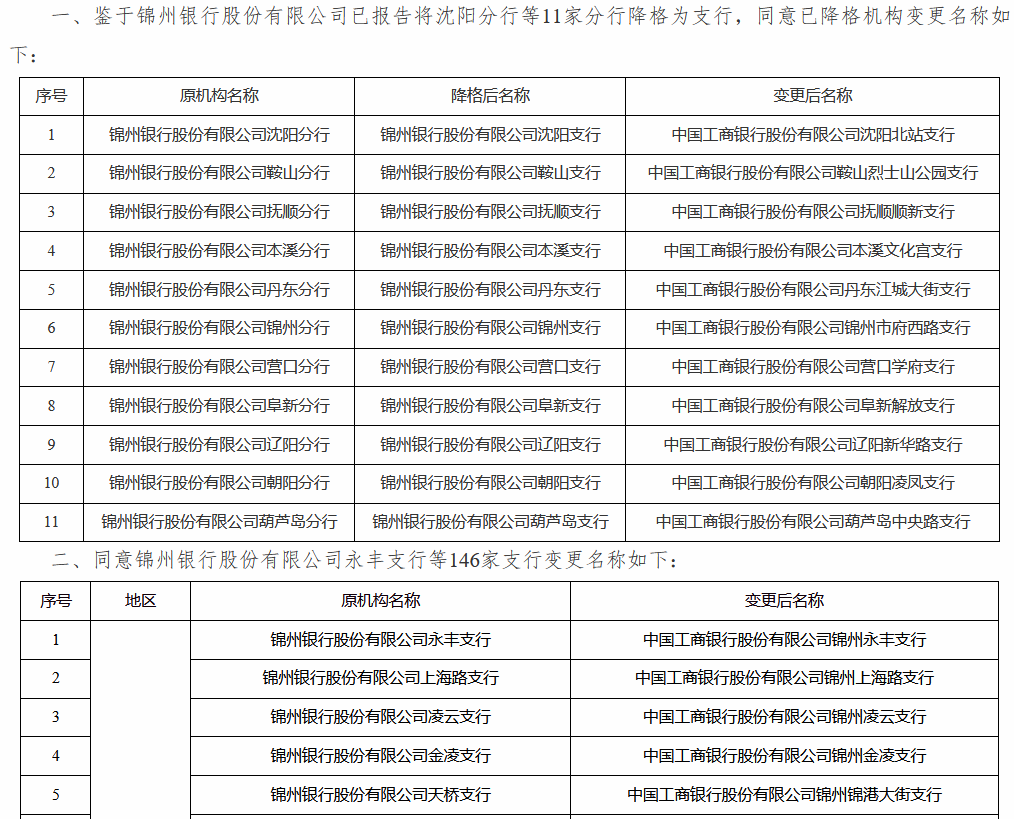 一、鉴于锦州银行股份有限公司已报告将沈阳分行等11家分行降格为支行，同意已降格机构变更名称如下：

| 序号 | 原机构名称 | 降格后名称 | 变更后名称 |
|---|---|---|---|
| 1 | 锦州银行股份有限公司沈阳分行 | 锦州银行股份有限公司沈阳支行 | 中国工商银行股份有限公司沈阳北站支行 |
| 2 | 锦州银行股份有限公司鞍山分行 | 锦州银行股份有限公司鞍山支行 | 中国工商银行股份有限公司鞍山烈士山公园支行 |
| 3 | 锦州银行股份有限公司抚顺分行 | 锦州银行股份有限公司抚顺支行 | 中国工商银行股份有限公司抚顺顺新支行 |
| 4 | 锦州银行股份有限公司本溪分行 | 锦州银行股份有限公司本溪支行 | 中国工商银行股份有限公司本溪文化宫支行 |
| 5 | 锦州银行股份有限公司丹东分行 | 锦州银行股份有限公司丹东支行 | 中国工商银行股份有限公司丹东江城大街支行 |
| 6 | 锦州银行股份有限公司锦州分行 | 锦州银行股份有限公司锦州支行 | 中国工商银行股份有限公司锦州市府西路支行 |
| 7 | 锦州银行股份有限公司营口分行 | 锦州银行股份有限公司营口支行 | 中国工商银行股份有限公司营口学府支行 |
| 8 | 锦州银行股份有限公司阜新分行 | 锦州银行股份有限公司阜新支行 | 中国工商银行股份有限公司阜新解放支行 |
| 9 | 锦州银行股份有限公司辽阳分行 | 锦州银行股份有限公司辽阳支行 | 中国工商银行股份有限公司辽阳新华路支行 |
| 10 | 锦州银行股份有限公司朝阳分行 | 锦州银行股份有限公司朝阳支行 | 中国工商银行股份有限公司朝阳凌凤支行 |
| 11 | 锦州银行股份有限公司葫芦岛分行 | 锦州银行股份有限公司葫芦岛支行 | 中国工商银行股份有限公司葫芦岛中央路支行 |

二、同意锦州银行股份有限公司永丰支行等146家支行变更名称如下：

| 序号 | 地区 | 原机构名称 | 变更后名称 |
|---|---|---|---|
| 1 | | 锦州银行股份有限公司永丰支行 | 中国工商银行股份有限公司锦州永丰支行 |
| 2 | | 锦州银行股份有限公司上海路支行 | 中国工商银行股份有限公司锦州上海路支行 |
| 3 | | 锦州银行股份有限公司凌云支行 | 中国工商银行股份有限公司锦州凌云支行 |
| 4 | | 锦州银行股份有限公司金凌支行 | 中国工商银行股份有限公司锦州金凌支行 |
| 5 | | 锦州银行股份有限公司天桥支行 | 中国工商银行股份有限公司锦州锦港大街支行 |